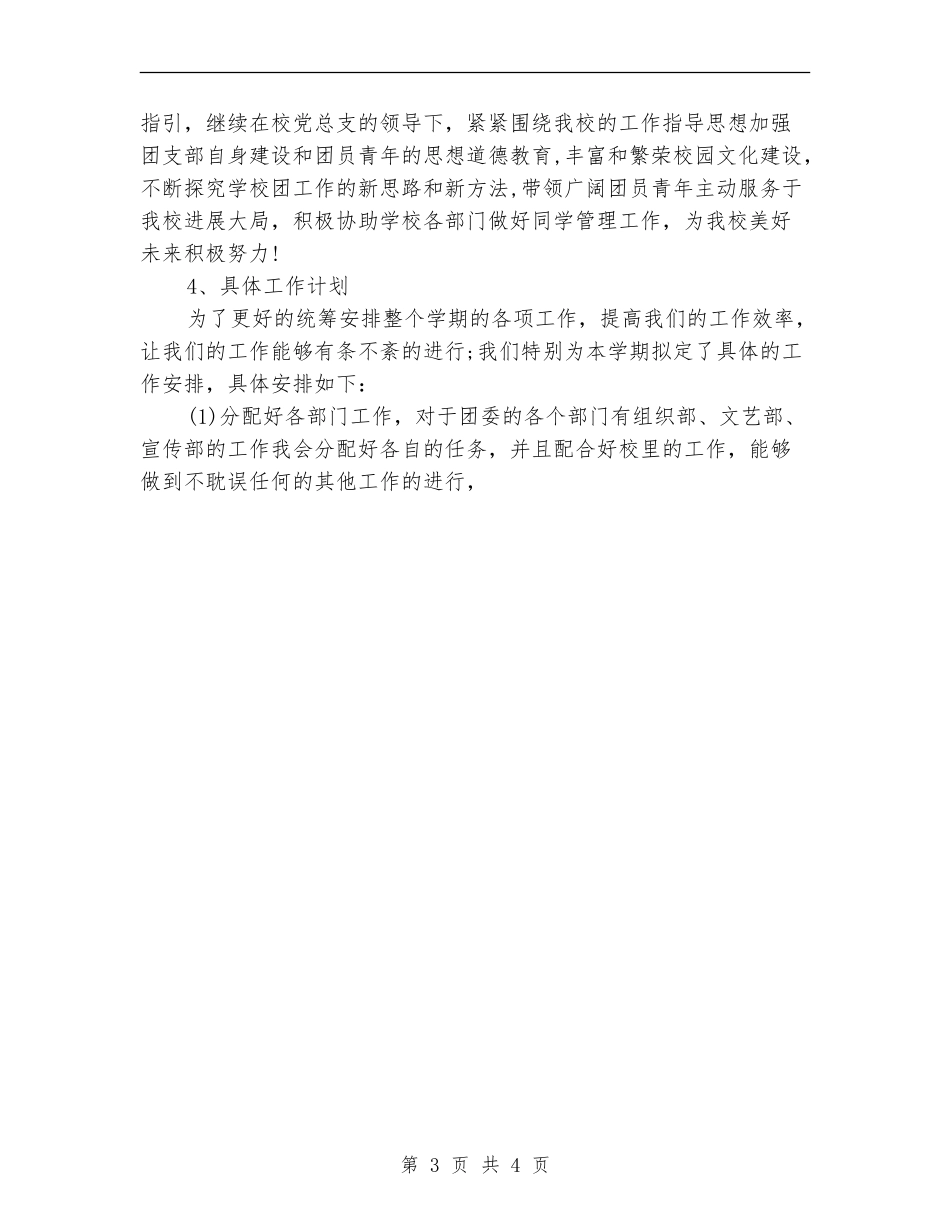 指引，继续在校党总支的领导下，紧紧围绕我校的工作指导思想加强团支部自身建设和团员青年的思想道德教育,丰富和繁荣校园文化建设,不断探究学校团工作的新思路和新方法,带领广阔团员青年主动服务于我校进展大局，积极协助学校各部门做好同学管理工作，为我校美好未来积极努力!

4、具体工作计划

为了更好的统筹安排整个学期的各项工作，提高我们的工作效率，让我们的工作能够有条不紊的进行;我们特别为本学期拟定了具体的工作安排，具体安排如下:

(1)分配好各部门工作，对于团委的各个部门有组织部、文艺部、宣传部的工作我会分配好各自的任务，并且配合好校里的工作，能够做到不耽误任何的其他工作的进行,

第 3 页 共 4 页